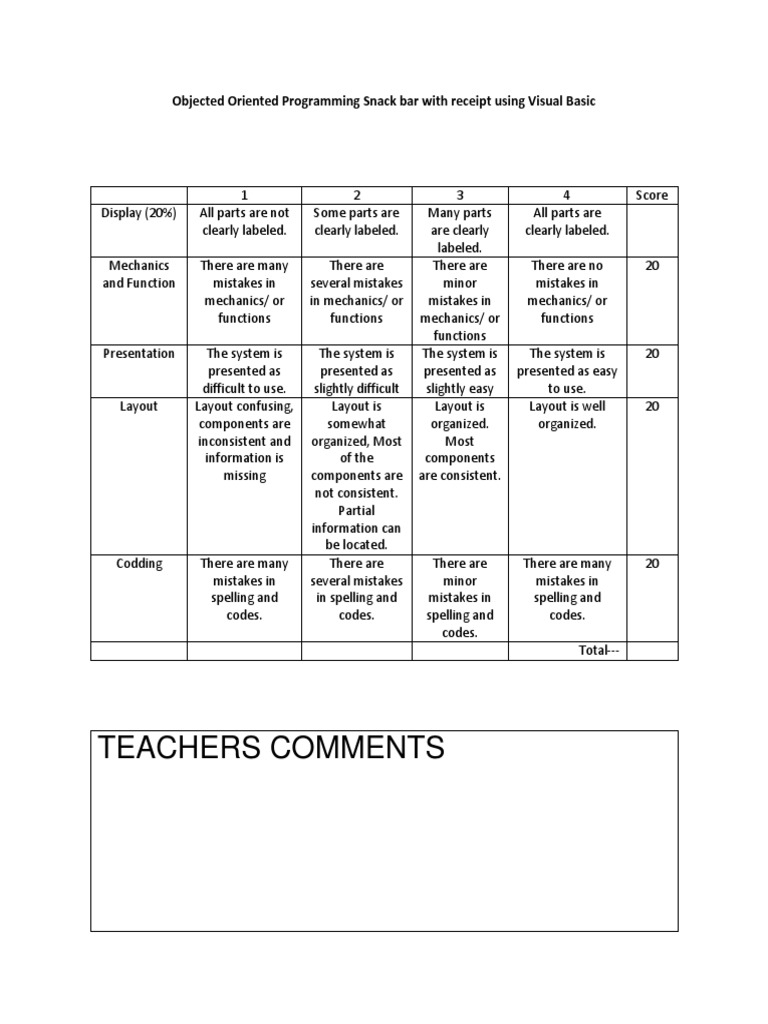 Objected Oriented Programming Snack bar with receipt using Visual Basic

| | 1 | 2 | 3 | 4 | Score |
|---|---|---|---|---|---|
| Display (20%) | All parts are not clearly labeled. | Some parts are clearly labeled. | Many parts are clearly labeled. | All parts are clearly labeled. | |
| Mechanics and Function | There are many mistakes in mechanics/ or functions | There are several mistakes in mechanics/ or functions | There are minor mistakes in mechanics/ or functions | There are no mistakes in mechanics/ or functions | 20 |
| Presentation | The system is presented as difficult to use. | The system is presented as slightly difficult | The system is presented as slightly easy | The system is presented as easy to use. | 20 |
| Layout | Layout confusing, components are inconsistent and information is missing | Layout is somewhat organized, Most of the components are not consistent. Partial information can be located. | Layout is organized. Most components are consistent. | Layout is well organized. | 20 |
| Codding | There are many mistakes in spelling and codes. | There are several mistakes in spelling and codes. | There are minor mistakes in spelling and codes. | There are many mistakes in spelling and codes. | 20 |
| | | | | Total--- | |

TEACHERS COMMENTS